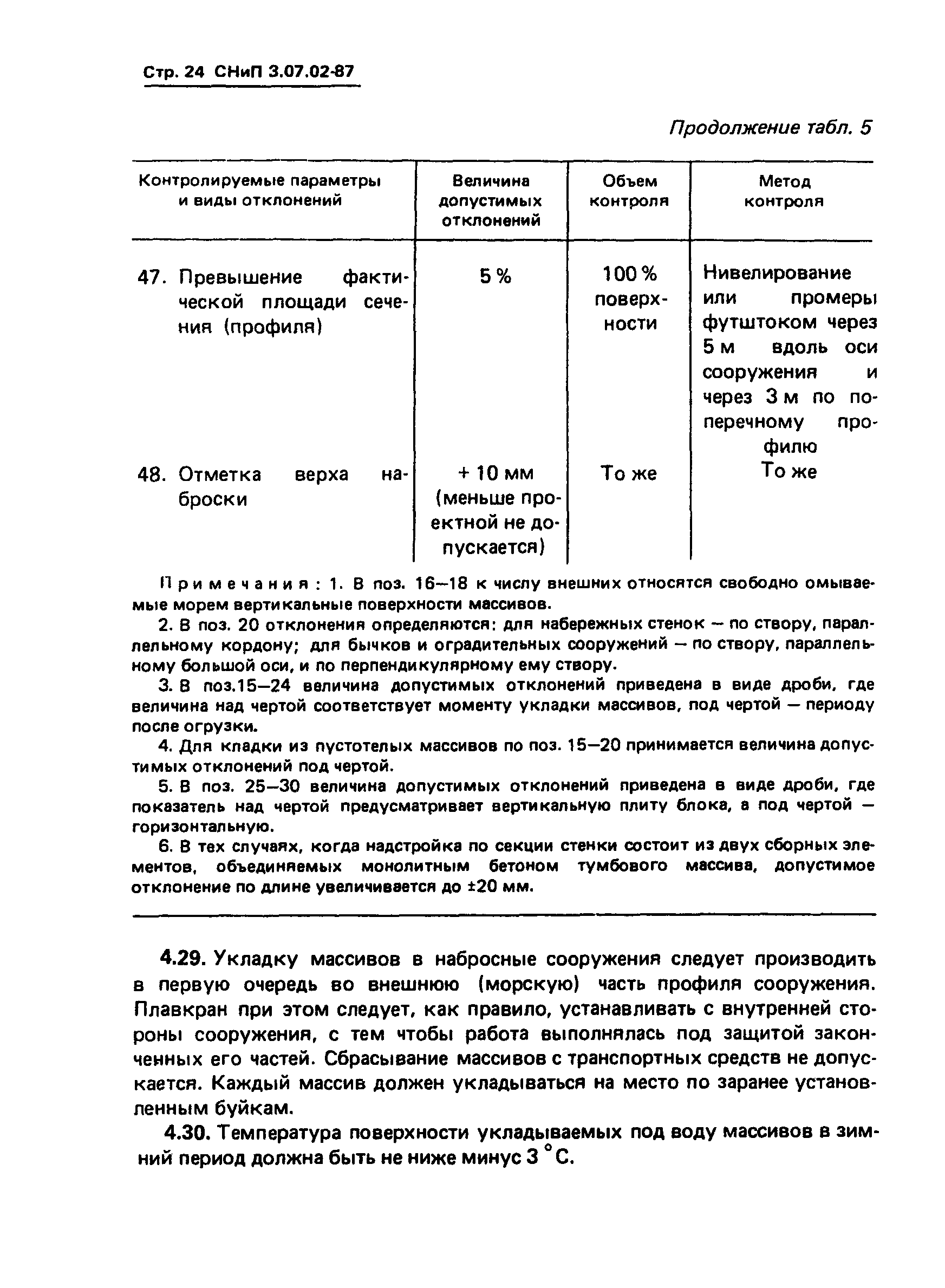 Стр. 24 СНиП 3.07.02-87

Продолжение табл. 5

| Контролируемые параметры и виды отклонений | Величина допустимых отклонений | Объем контроля | Метод контроля |
|---|---|---|---|
| 47. Превышение фактической площади сечения (профиля) | 5 % | 100 % поверхности | Нивелирование или промеры футштоком через 5 м вдоль оси сооружения и через 3 м по поперечному профилю |
| 48. Отметка верха наброски | + 10 мм (меньше проектной не допускается) | То же | То же |

Примечания: 1. В поз. 16—18 к числу внешних относятся свободно омываемые морем вертикальные поверхности массивов.

2. В поз. 20 отклонения определяются: для набережных стенок — по створу, параллельному кордону; для бычков и оградительных сооружений — по створу, параллельному большой оси, и по перпендикулярному ему створу.

3. В поз.15—24 величина допустимых отклонений приведена в виде дроби, где величина над чертой соответствует моменту укладки массивов, под чертой — периоду после огрузки.

4. Для кладки из пустотелых массивов по поз. 15—20 принимается величина допустимых отклонений под чертой.

5. В поз. 25—30 величина допустимых отклонений приведена в виде дроби, где показатель над чертой предусматривает вертикальную плиту блока, а под чертой — горизонтальную.

6. В тех случаях, когда надстройка по секции стенки состоит из двух сборных элементов, объединяемых монолитным бетоном тумбового массива, допустимое отклонение по длине увеличивается до ±20 мм.

4.29. Укладку массивов в набросные сооружения следует производить в первую очередь во внешнюю (морскую) часть профиля сооружения. Плавкран при этом следует, как правило, устанавливать с внутренней стороны сооружения, с тем чтобы работа выполнялась под защитой законченных его частей. Сбрасывание массивов с транспортных средств не допускается. Каждый массив должен укладываться на место по заранее установленным буйкам.

4.30. Температура поверхности укладываемых под воду массивов в зимний период должна быть не ниже минус 3 °С.